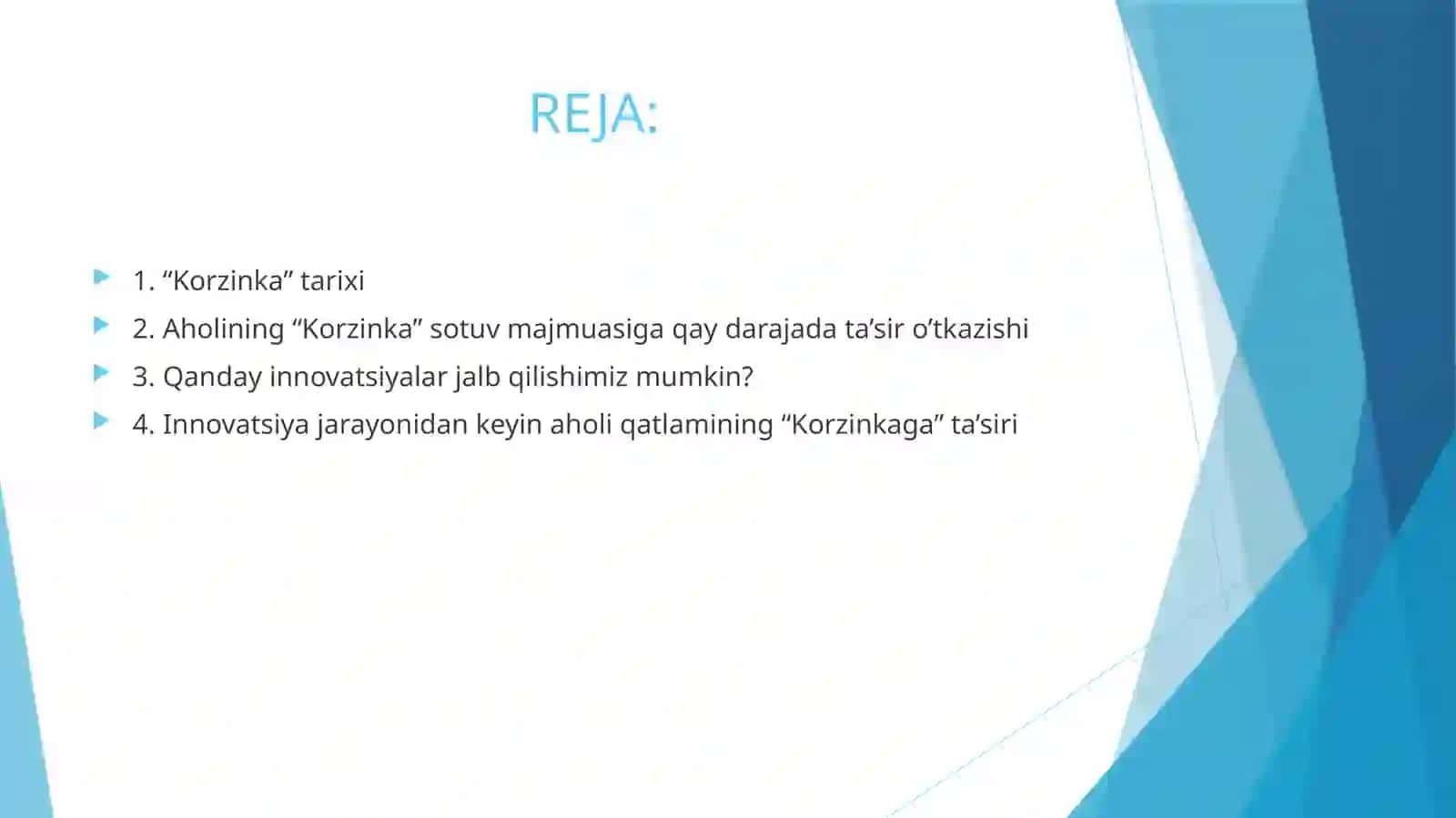 REJA:

1. “Korzinka” tarixi

2. Aholining “Korzinka” sotuv majmuasiga qay darajada ta’sir o’tkazishi

3. Qanday innovatsiyalar jalb qilishimiz mumkin?

4. Innovatsiya jarayonidan keyin aholi qatlamining “Korzinkaga” ta’siri